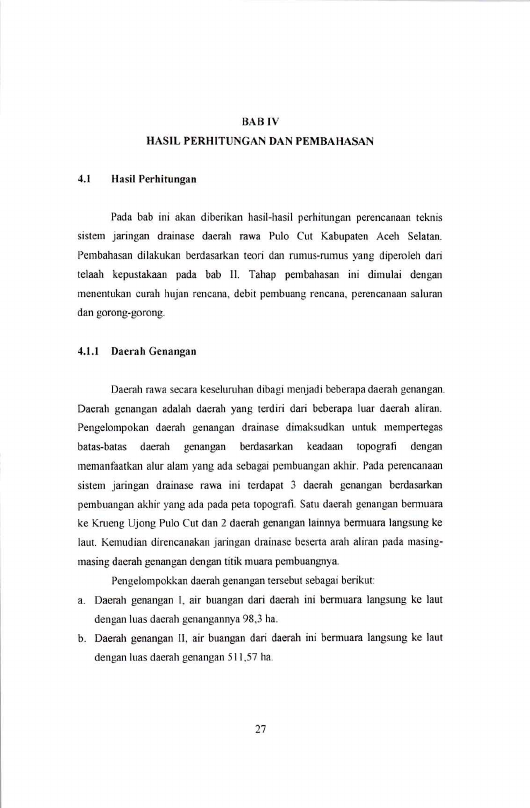 BAB IV
HASIL PERHITUNGAN DAN PEMBAHASAN

4.1 Hasil Perhitungan

Pada bab ini akan diberikan hasil-hasil perhitungan perencanaan teknis sistem jaringan drainase daerah rawa Pulo Cut Kabupaten Aceh Selatan. Pembahasan dilakukan berdasarkan teori dan rumus-rumus yang diperoleh dari telaah kepustakaan pada bab II. Tahap pembahasan ini dimulai dengan menentukan curah hujan rencana, debit pembuang rencana, perencanaan saluran dan gorong-gorong.

4.1.1 Daerah Genangan

Daerah rawa secara keseluruhan dibagi menjadi beberapa daerah genangan. Daerah genangan adalah daerah yang terdiri dari beberapa luar daerah aliran. Pengelompokan daerah genangan drainase dimaksudkan untuk mempertegas batas-batas daerah genangan berdasarkan keadaan topografi dengan memanfaatkan alur alam yang ada sebagai pembuangan akhir. Pada perencanaan sistem jaringan drainase rawa ini terdapat 3 daerah genangan berdasarkan pembuangan akhir yang ada pada peta topografi. Satu daerah genangan bermuara ke Krueng Ujong Pulo Cut dan 2 daerah genangan lainnya bermuara langsung ke laut. Kemudian direncanakan jaringan drainase beserta arah aliran pada masing-masing daerah genangan dengan titik muara pembuangnya.

Pengelompokkan daerah genangan tersebut sebagai berikut:
a. Daerah genangan I, air buangan dari daerah ini bermuara langsung ke laut dengan luas daerah genangannya 98,3 ha.
b. Daerah genangan II, air buangan dari daerah ini bermuara langsung ke laut dengan luas daerah genangan 511,57 ha.

27